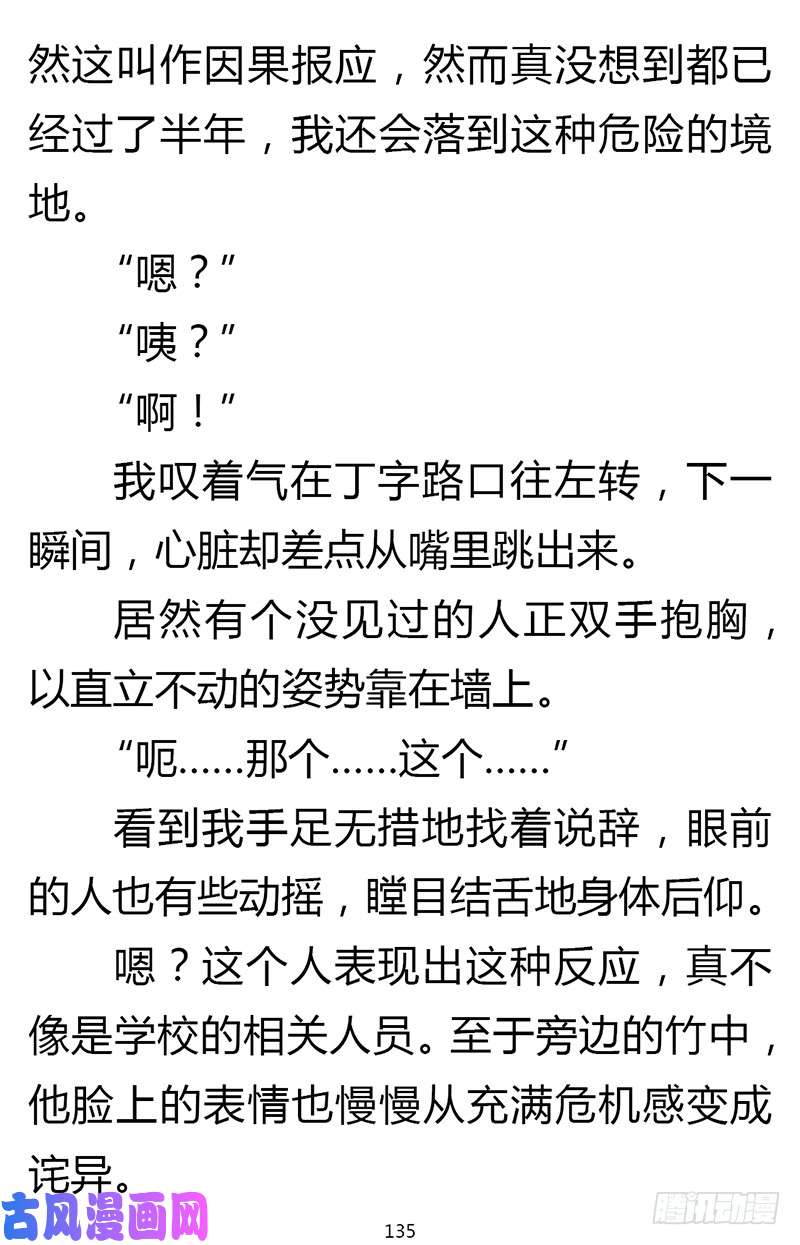 然这叫作因果报应，然而真没想到都已经过了半年，我还会落到这种危险的境地。

“嗯？”

“咦？”

“啊！”

我叹着气在丁字路口往左转，下一瞬间，心脏却差点从嘴里跳出来。

居然有个没见过的人正双手抱胸，以直立不动的姿势靠在墙上。

“呃……那个……这个……”

看到我手足无措地找着说辞，眼前的人也有些动摇，瞠目结舌地身体后仰。

嗯？这个人表现出这种反应，真不像是学校的相关人员。至于旁边的竹中，他脸上的表情也慢慢从充满危机感变成诧异。

古风漫画网

135

腾讯动漫